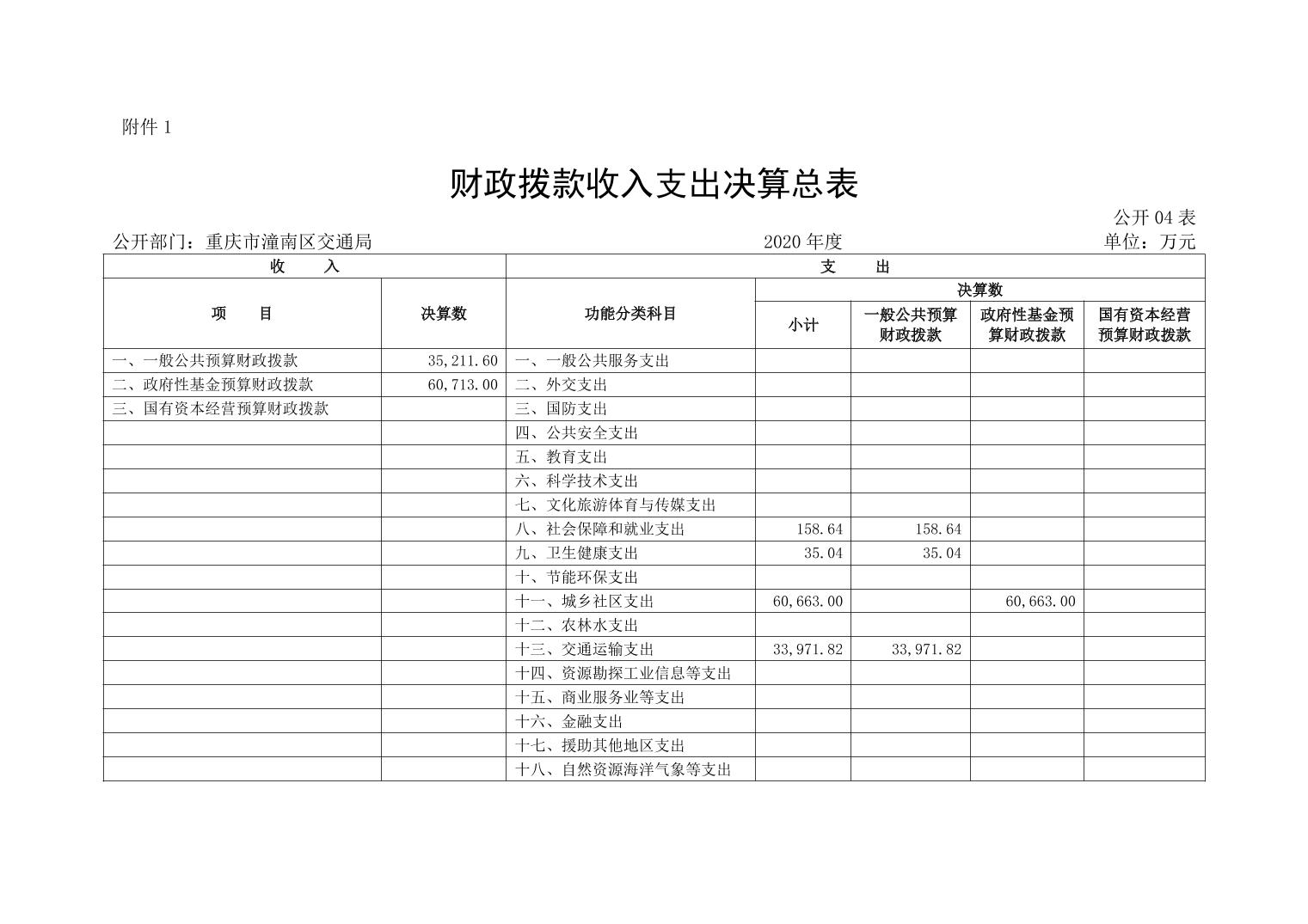 附件 1

财政拨款收入支出决算总表

公开 04 表

公开部门：重庆市潼南区交通局　　2020 年度　　单位：万元

| 收　入 | | 支　出 | | | | |
|---|---|---|---|---|---|---|
| 项　目 | 决算数 | 功能分类科目 | 决算数 | | | |
| | | | 小计 | 一般公共预算财政拨款 | 政府性基金预算财政拨款 | 国有资本经营预算财政拨款 |
| 一、一般公共预算财政拨款 | 35,211.60 | 一、一般公共服务支出 | | | | |
| 二、政府性基金预算财政拨款 | 60,713.00 | 二、外交支出 | | | | |
| 三、国有资本经营预算财政拨款 | | 三、国防支出 | | | | |
| | | 四、公共安全支出 | | | | |
| | | 五、教育支出 | | | | |
| | | 六、科学技术支出 | | | | |
| | | 七、文化旅游体育与传媒支出 | | | | |
| | | 八、社会保障和就业支出 | 158.64 | 158.64 | | |
| | | 九、卫生健康支出 | 35.04 | 35.04 | | |
| | | 十、节能环保支出 | | | | |
| | | 十一、城乡社区支出 | 60,663.00 | | 60,663.00 | |
| | | 十二、农林水支出 | | | | |
| | | 十三、交通运输支出 | 33,971.82 | 33,971.82 | | |
| | | 十四、资源勘探工业信息等支出 | | | | |
| | | 十五、商业服务业等支出 | | | | |
| | | 十六、金融支出 | | | | |
| | | 十七、援助其他地区支出 | | | | |
| | | 十八、自然资源海洋气象等支出 | | | | |